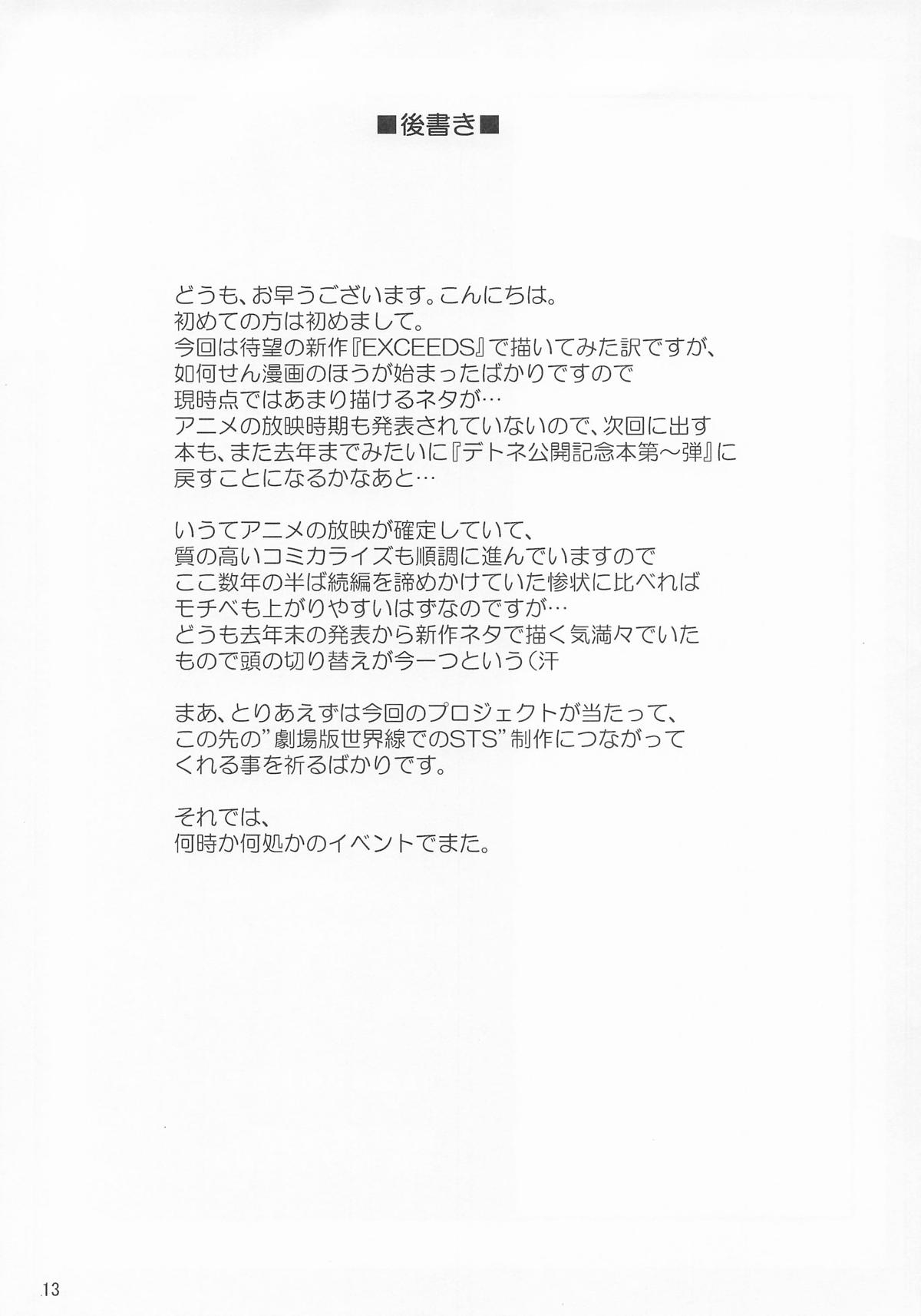 ■後書き■

どうも、お早うございます。こんにちは。
初めての方は初めまして。
今回は待望の新作『EXCEEDS』で描いてみた訳ですが、
如何せん漫画のほうが始まったばかりですので
現時点ではあまり描けるネタが…
アニメの放映時期も発表されていないので、次回に出す
本も、また去年までみたいに『デトネ公開記念本第～弾』に
戻すことになるかなあと…

いうてアニメの放映が確定していて、
質の高いコミカライズも順調に進んでいますので
ここ数年の半ば続編を諦めかけていた惨状に比べれば
モチベも上がりやすいはずなのですが…
どうも去年末の発表から新作ネタで描く気満々でいた
もので頭の切り替えが今一つという(汗

まあ、とりあえずは今回のプロジェクトが当たって、
この先の"劇場版世界線でのSTS"制作につながって
くれる事を祈るばかりです。

それでは、
何時か何処かのイベントでまた。

13